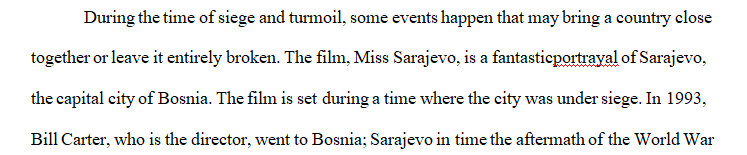 During the time of siege and turmoil, some events happen that may bring a country close together or leave it entirely broken. The film, Miss Sarajevo, is a fantasticportrayal of Sarajevo, the capital city of Bosnia. The film is set during a time where the city was under siege. In 1993, Bill Carter, who is the director, went to Bosnia; Sarajevo in time the aftermath of the World War